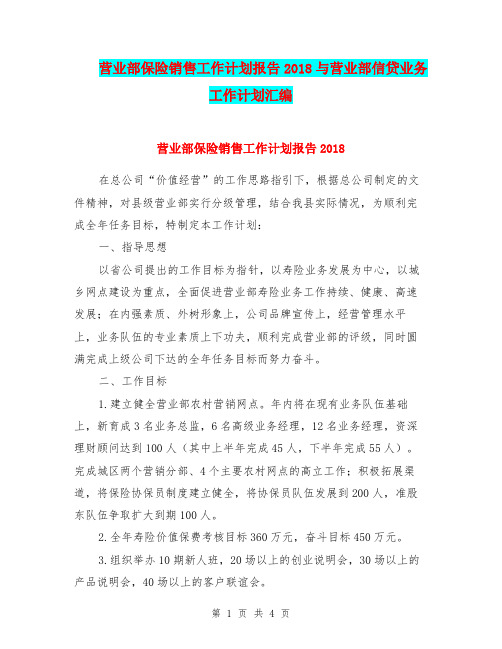 营业部保险销售工作计划报告 2018 与营业部信贷业务工作计划汇编

营业部保险销售工作计划报告 2018

在总公司“价值经营”的工作思路指引下，根据总公司制定的文件精神，对县级营业部实行分级管理，结合我县实际情况，为顺利完成全年任务目标，特制定本工作计划：

一、指导思想

以省公司提出的工作目标为指针，以寿险业务发展为中心，以城乡网点建设为重点，全面促进营业部寿险业务工作持续、健康、高速发展；在内强素质、外树形象上，公司品牌宣传上，经营管理水平上，业务队伍的专业素质上下功夫，顺利完成营业部的评级，同时圆满完成上级公司下达的全年任务目标而努力奋斗。

二、工作目标

1.建立健全营业部农村营销网点。年内将在现有业务队伍基础上，新育成 3 名业务总监，6 名高级业务经理，12 名业务经理，资深理财顾问达到 100 人（其中上半年完成 45 人，下半年完成 55 人）。完成城区两个营销分部、4 个主要农村网点的高立工作；积极拓展渠道，将保险协保员制度建立健全，将协保员队伍发展到 200 人，准股东队伍争取扩大到期 100 人。

2.全年寿险价值保费考核目标 360 万元，奋斗目标 450 万元。

3.组织举办 10 期新人班，20 场以上的创业说明会，30 场以上的产品说明会，40 场以上的客户联谊会。

第 1 页 共 4 页